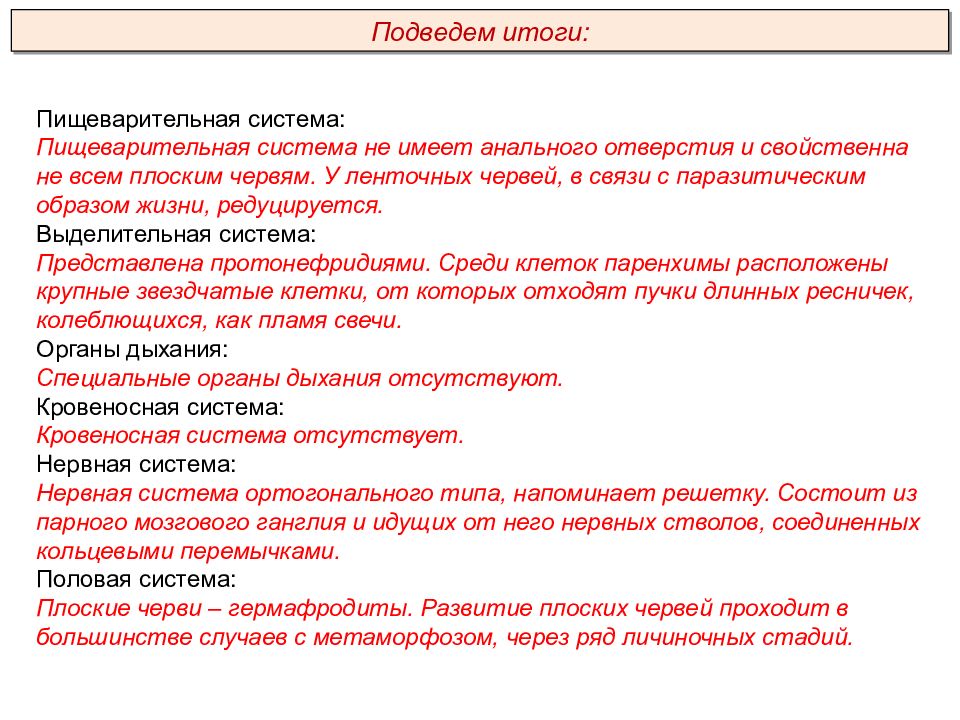 Подведем итоги:

Пищеварительная система:
Пищеварительная система не имеет анального отверстия и свойственна не всем плоским червям. У ленточных червей, в связи с паразитическим образом жизни, редуцируется.
Выделительная система:
Представлена протонефридиями. Среди клеток паренхимы расположены крупные звездчатые клетки, от которых отходят пучки длинных ресничек, колеблющихся, как пламя свечи.
Органы дыхания:
Специальные органы дыхания отсутствуют.
Кровеносная система:
Кровеносная система отсутствует.
Нервная система:
Нервная система ортогонального типа, напоминает решетку. Состоит из парного мозгового ганглия и идущих от него нервных стволов, соединенных кольцевыми перемычками.
Половая система:
Плоские черви – гермафродиты. Развитие плоских червей проходит в большинстве случаев с метаморфозом, через ряд личиночных стадий.